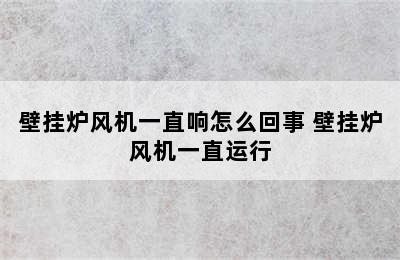 壁挂炉风机一直响怎么回事 壁挂炉风机一直运行